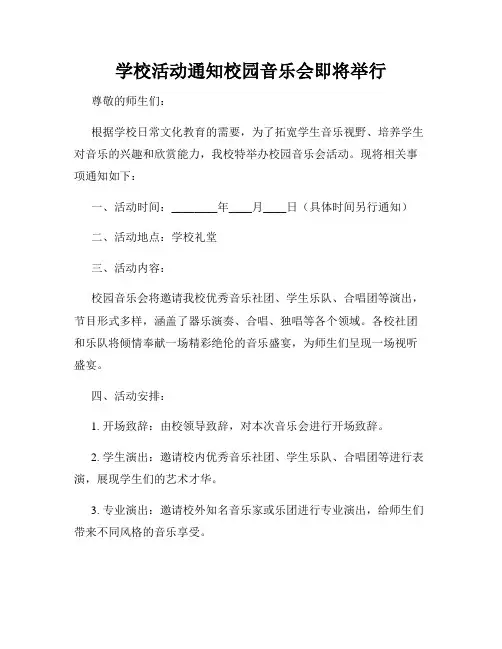 学校活动通知校园音乐会即将举行

尊敬的师生们：

根据学校日常文化教育的需要，为了拓宽学生音乐视野、培养学生对音乐的兴趣和欣赏能力，我校特举办校园音乐会活动。现将相关事项通知如下：

一、活动时间：________年____月____日（具体时间另行通知）

二、活动地点：学校礼堂

三、活动内容：

校园音乐会将邀请我校优秀音乐社团、学生乐队、合唱团等演出，节目形式多样，涵盖了器乐演奏、合唱、独唱等各个领域。各校社团和乐队将倾情奉献一场精彩绝伦的音乐盛宴，为师生们呈现一场视听盛宴。

四、活动安排：

1. 开场致辞：由校领导致辞，对本次音乐会进行开场致辞。

2. 学生演出：邀请校内优秀音乐社团、学生乐队、合唱团等进行表演，展现学生们的艺术才华。

3. 专业演出：邀请校外知名音乐家或乐团进行专业演出，给师生们带来不同风格的音乐享受。